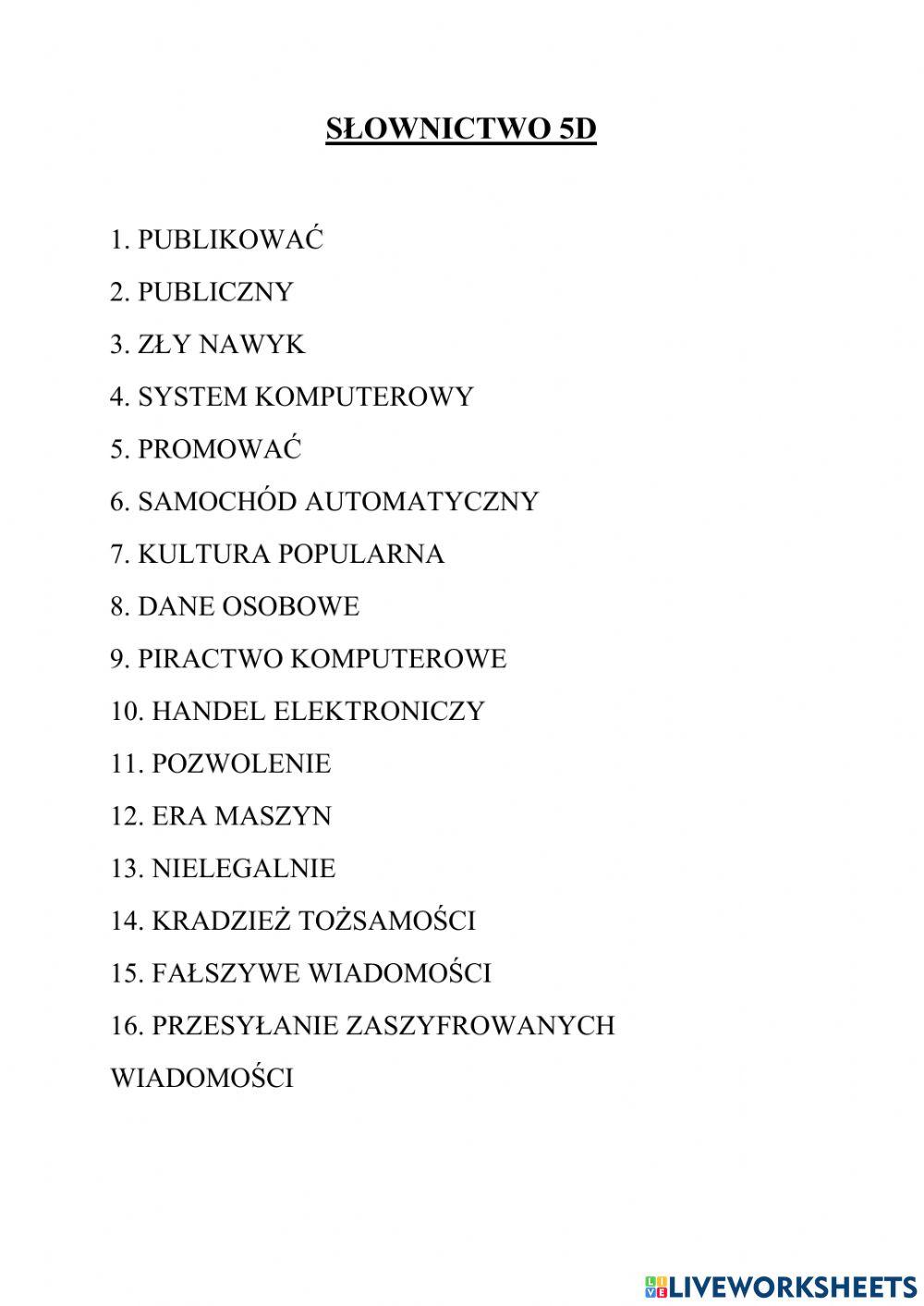 SŁOWNICTWO 5D

1. PUBLIKOWAĆ

2. PUBLICZNY

3. ZŁY NAWYK

4. SYSTEM KOMPUTEROWY

5. PROMOWAĆ

6. SAMOCHÓD AUTOMATYCZNY

7. KULTURA POPULARNA

8. DANE OSOBOWE

9. PIRACTWO KOMPUTEROWE

10. HANDEL ELEKTRONICZY

11. POZWOLENIE

12. ERA MASZYN

13. NIELEGALNIE

14. KRADZIEŻ TOŻSAMOŚCI

15. FAŁSZYWE WIADOMOŚCI

16. PRZESYŁANIE ZASZYFROWANYCH WIADOMOŚCI

LIVEWORKSHEETS